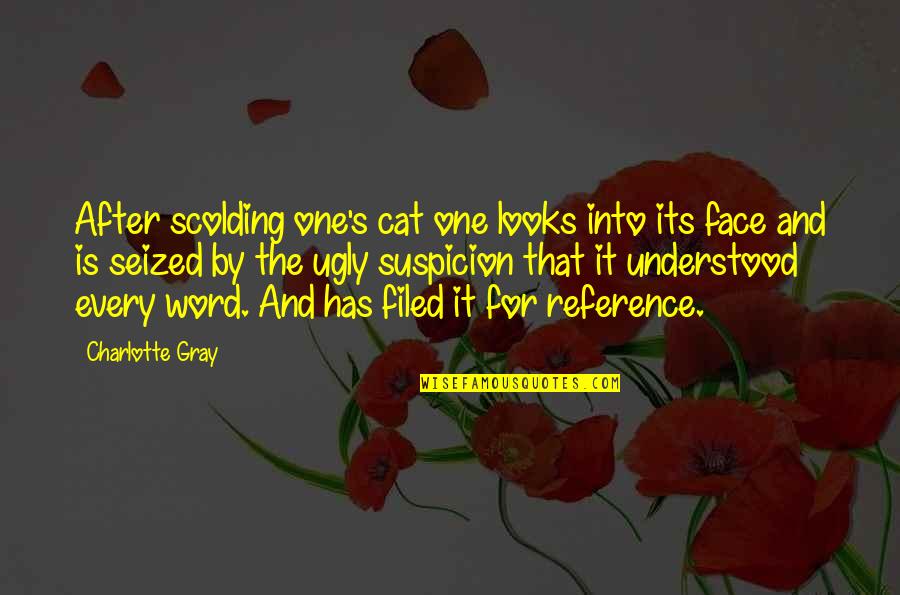 After scolding one's cat one looks into its face and is seized by the ugly suspicion that it understood every word. And has filed it for reference.

Charlotte Gray

WISEFAMOUSQUOTES.COM